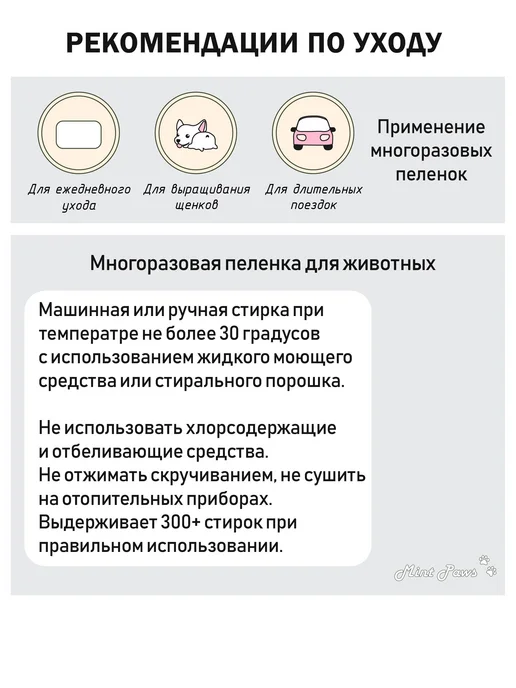 РЕКОМЕНДАЦИИ ПО УХОДУ

Для ежедневного ухода

Для выращивания щенков

Для длительных поездок

Применение многоразовых пеленок

Многоразовая пеленка для животных

Машинная или ручная стирка при температре не более 30 градусов с использованием жидкого моющего средства или стирального порошка.

Не использовать хлорсодержащие и отбеливающие средства.
Не отжимать скручиванием, не сушить на отопительных приборах.
Выдерживает 300+ стирок при правильном использовании.

Mint Paws